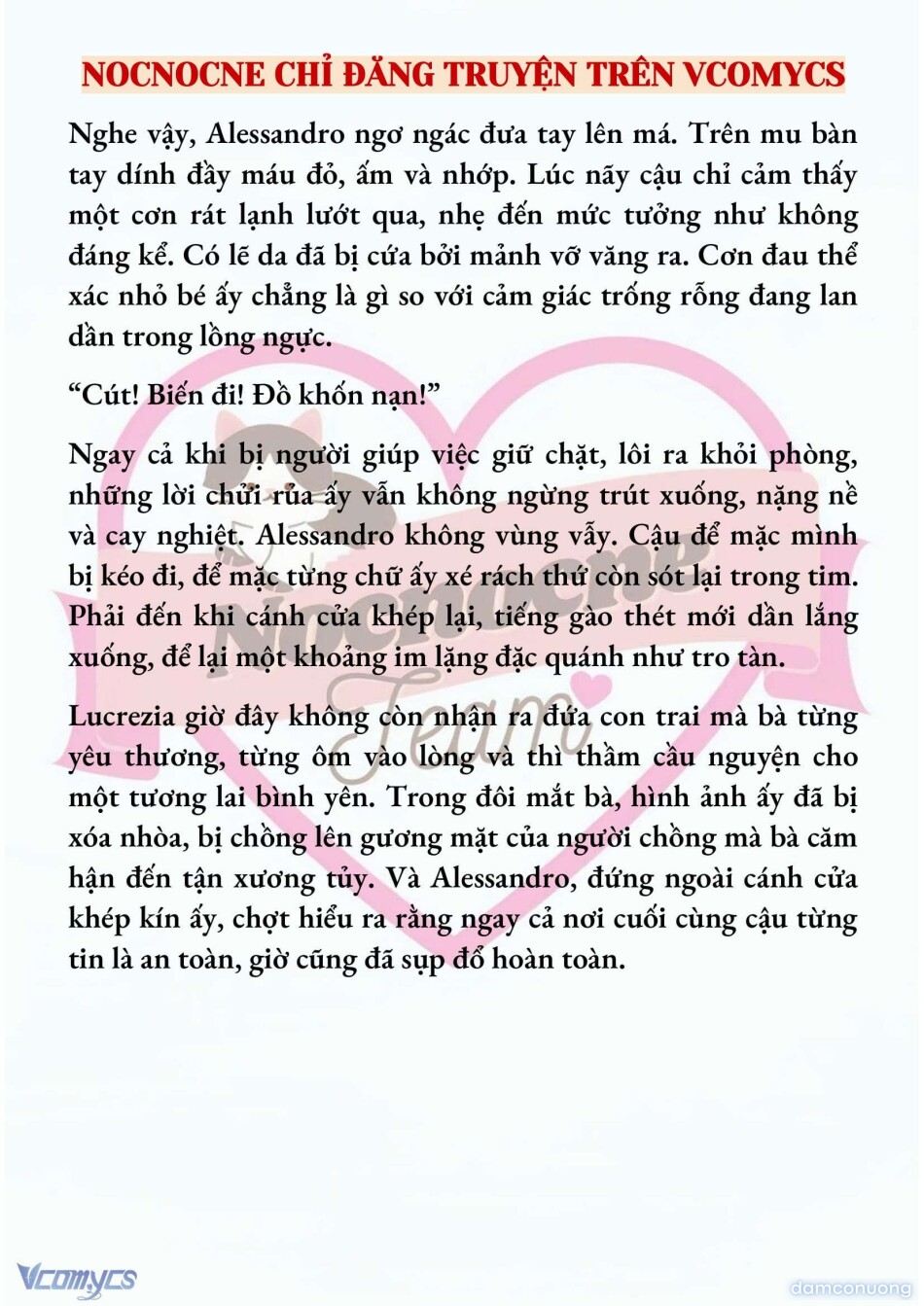 NOCNOCNE CHỈ ĐĂNG TRUYỆN TRÊN VCOMYCS

Nghe vậy, Alessandro ngơ ngác đưa tay lên má. Trên mu bàn tay dính đầy máu đỏ, ấm và nhớp. Lúc nãy cậu chỉ cảm thấy một cơn rát lạnh lướt qua, nhẹ đến mức tưởng như không đáng kể. Có lẽ da đã bị cứa bởi mảnh vỡ văng ra. Cơn đau thể xác nhỏ bé ấy chẳng là gì so với cảm giác trống rỗng đang lan dần trong lồng ngực.

“Cút! Biến đi! Đồ khốn nạn!”

Ngay cả khi bị người giúp việc giữ chặt, lôi ra khỏi phòng, những lời chửi rủa ấy vẫn không ngừng trút xuống, nặng nề và cay nghiệt. Alessandro không vùng vẫy. Cậu để mặc mình bị kéo đi, để mặc từng chữ ấy xé rách thứ còn sót lại trong tim. Phải đến khi cánh cửa khép lại, tiếng gào thét mới dần lắng xuống, để lại một khoảng im lặng đặc quánh như tro tàn.

Lucrezia giờ đây không còn nhận ra đứa con trai mà bà từng yêu thương, từng ôm vào lòng và thì thầm cầu nguyện cho một tương lai bình yên. Trong đôi mắt bà, hình ảnh ấy đã bị xóa nhòa, bị chồng lên gương mặt của người chồng mà bà căm hận đến tận xương tủy. Và Alessandro, đứng ngoài cánh cửa khép kín ấy, chợt hiểu ra rằng ngay cả nơi cuối cùng cậu từng tin là an toàn, giờ cũng đã sụp đổ hoàn toàn.

Nocnocne Team

Vcomycs

damconuong